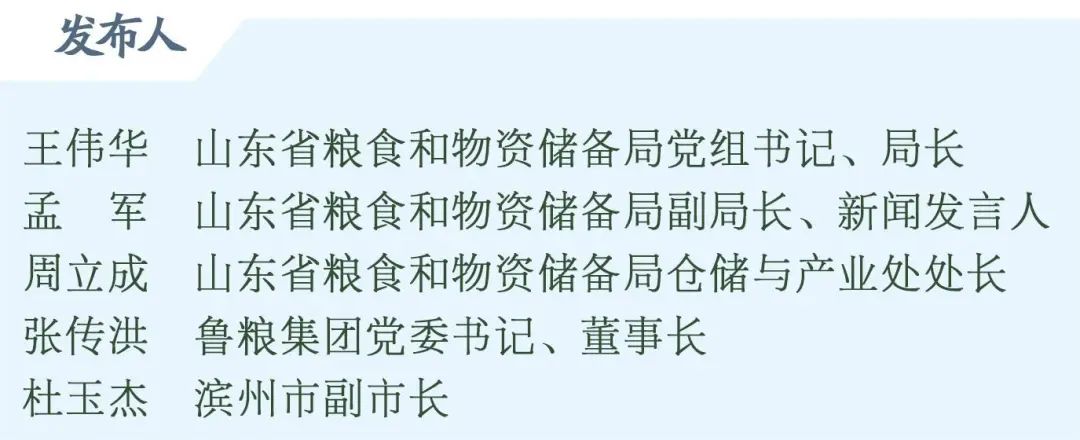 发布人

王伟华　山东省粮食和物资储备局党组书记、局长
孟　军　山东省粮食和物资储备局副局长、新闻发言人
周立成　山东省粮食和物资储备局仓储与产业处处长
张传洪　鲁粮集团党委书记、董事长
杜玉杰　滨州市副市长